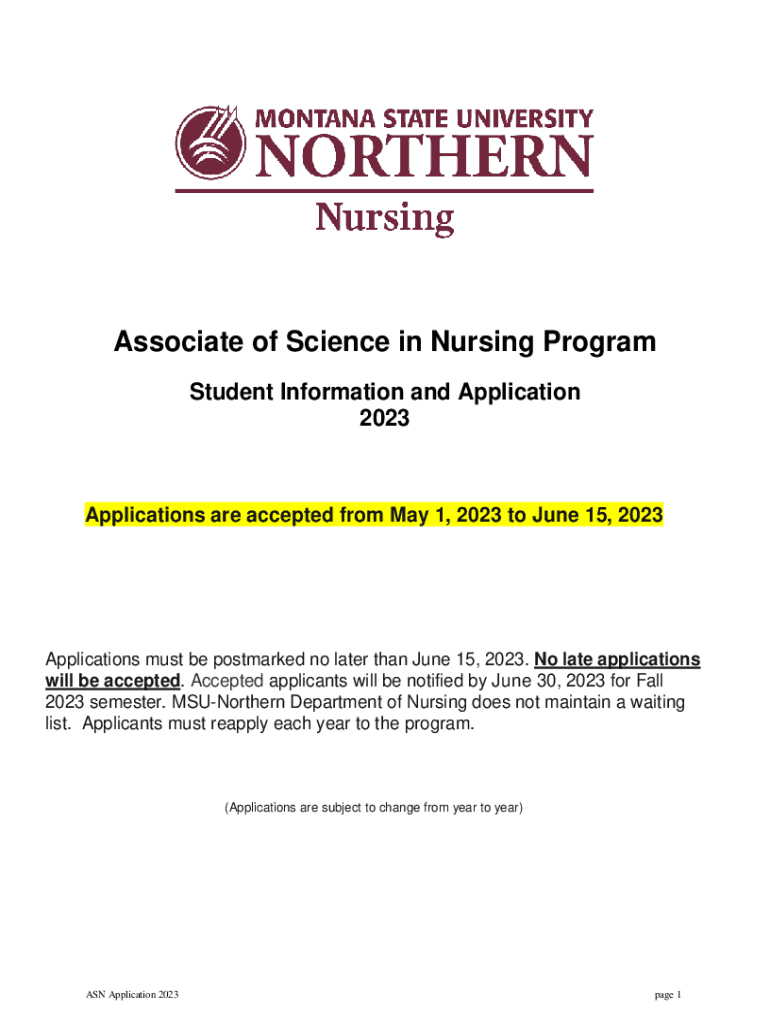 MONTANA STATE UNIVERSITY
NORTHERN
Nursing

Associate of Science in Nursing Program

Student Information and Application
2023

Applications are accepted from May 1, 2023 to June 15, 2023

Applications must be postmarked no later than June 15, 2023. No late applications will be accepted. Accepted applicants will be notified by June 30, 2023 for Fall 2023 semester. MSU-Northern Department of Nursing does not maintain a waiting list. Applicants must reapply each year to the program.

(Applications are subject to change from year to year)

ASN Application 2023

page 1